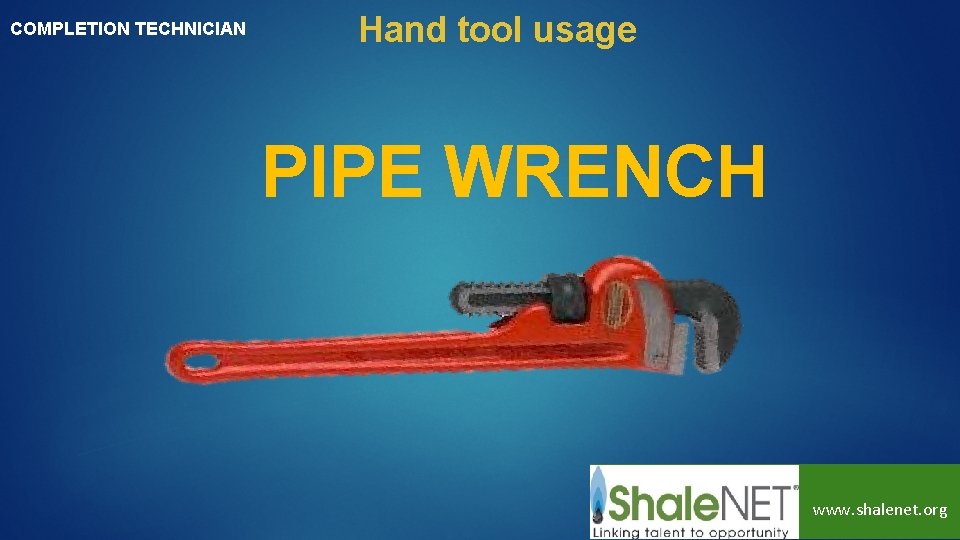 COMPLETION TECHNICIAN

Hand tool usage

PIPE WRENCH

ShaleNET®
Linking talent to opportunity

www.shalenet.org